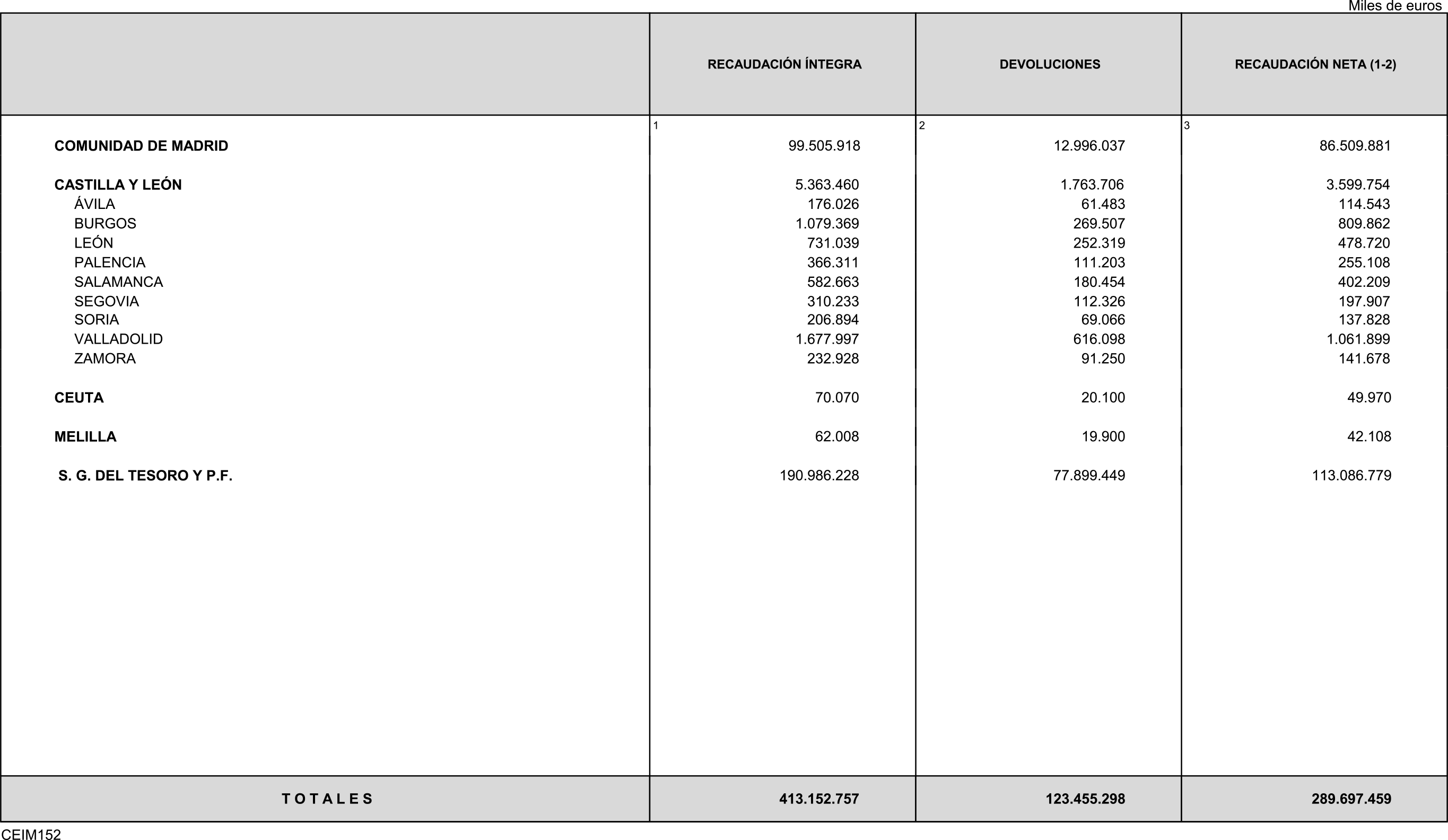 Miles de euros

|  | RECAUDACIÓN ÍNTEGRA | DEVOLUCIONES | RECAUDACIÓN NETA (1-2) |
|---|---|---|---|
|  | 1 | 2 | 3 |
| COMUNIDAD DE MADRID | 99.505.918 | 12.996.037 | 86.509.881 |
| CASTILLA Y LEÓN | 5.363.460 | 1.763.706 | 3.599.754 |
| ÁVILA | 176.026 | 61.483 | 114.543 |
| BURGOS | 1.079.369 | 269.507 | 809.862 |
| LEÓN | 731.039 | 252.319 | 478.720 |
| PALENCIA | 366.311 | 111.203 | 255.108 |
| SALAMANCA | 582.663 | 180.454 | 402.209 |
| SEGOVIA | 310.233 | 112.326 | 197.907 |
| SORIA | 206.894 | 69.066 | 137.828 |
| VALLADOLID | 1.677.997 | 616.098 | 1.061.899 |
| ZAMORA | 232.928 | 91.250 | 141.678 |
| CEUTA | 70.070 | 20.100 | 49.970 |
| MELILLA | 62.008 | 19.900 | 42.108 |
| S. G. DEL TESORO Y P.F. | 190.986.228 | 77.899.449 | 113.086.779 |
| T O T A L E S | 413.152.757 | 123.455.298 | 289.697.459 |

CEIM152